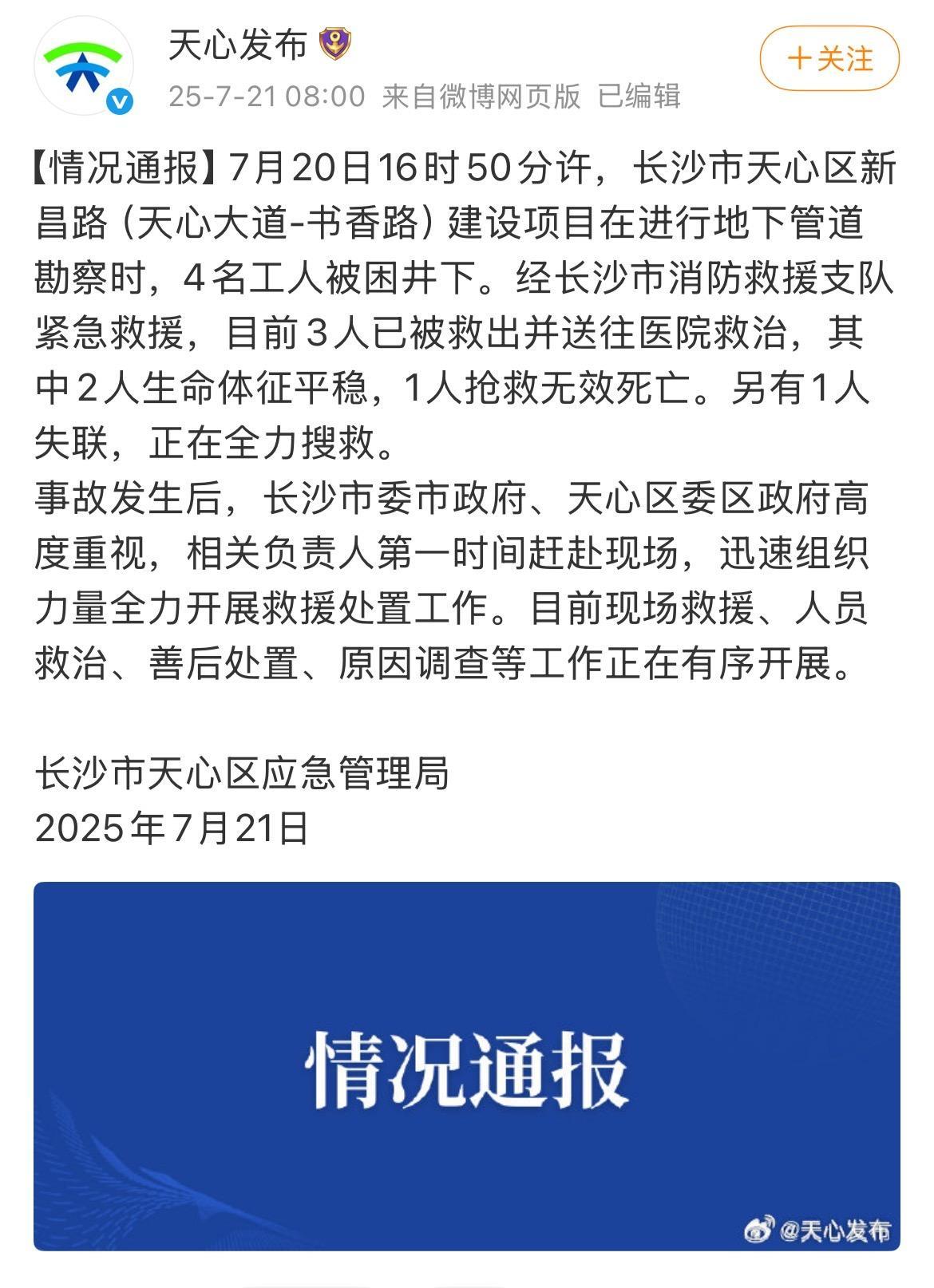 天心发布

25-7-21 08:00 来自微博网页版 已编辑

＋关注

【情况通报】7月20日16时50分许，长沙市天心区新昌路（天心大道-书香路）建设项目在进行地下管道勘察时，4名工人被困井下。经长沙市消防救援支队紧急救援，目前3人已被救出并送往医院救治，其中2人生命体征平稳，1人抢救无效死亡。另有1人失联，正在全力搜救。
事故发生后，长沙市委市政府、天心区委区政府高度重视，相关负责人第一时间赶赴现场，迅速组织力量全力开展救援处置工作。目前现场救援、人员救治、善后处置、原因调查等工作正在有序开展。

长沙市天心区应急管理局
2025年7月21日

情况通报

@天心发布